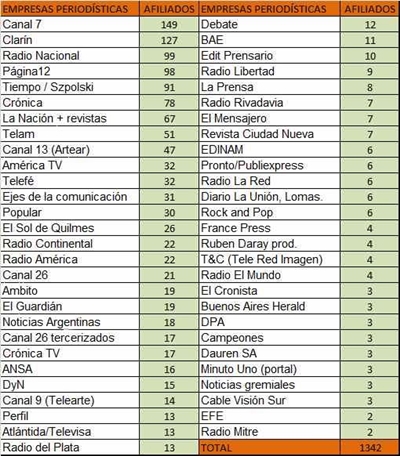 | EMPRESAS PERIODÍSTICAS | AFILIADOS | EMPRESAS PERIODÍSTICAS | AFILIADOS |
|---|---|---|---|
| Canal 7 | 149 | Debate | 12 |
| Clarín | 127 | BAE | 11 |
| Radio Nacional | 99 | Edit Prensario | 10 |
| Página12 | 98 | Radio Libertad | 9 |
| Tiempo / Szpolski | 91 | La Prensa | 8 |
| Crónica | 78 | Radio Rivadavia | 7 |
| La Nación + revistas | 67 | El Mensajero | 7 |
| Telam | 51 | Revista Ciudad Nueva | 7 |
| Canal 13 (Artear) | 47 | EDINAM | 6 |
| América TV | 32 | Pronto/Publiexpress | 6 |
| Telefé | 32 | Radio La Red | 6 |
| Ejes de la comunicación | 31 | Diario La Unión, Lomas. | 6 |
| Popular | 30 | Rock and Pop | 6 |
| El Sol de Quilmes | 26 | France Press | 4 |
| Radio Continental | 22 | Ruben Daray prod. | 4 |
| Radio América | 22 | T&C (Tele Red Imagen) | 4 |
| Canal 26 | 21 | Radio El Mundo | 4 |
| Ambito | 19 | El Cronista | 3 |
| El Guardián | 19 | Buenos Aires Herald | 3 |
| Noticias Argentinas | 18 | DPA | 3 |
| Canal 26 tercerizados | 17 | Campeones | 3 |
| Crónica TV | 17 | Dauren SA | 3 |
| ANSA | 16 | Minuto Uno (portal) | 3 |
| DyN | 15 | Noticias gremiales | 3 |
| Canal 9 (Telearte) | 14 | Cable Visión Sur | 3 |
| Perfil | 13 | EFE | 2 |
| Atlántida/Televisa | 13 | Radio Mitre | 2 |
| Radio del Plata | 13 | TOTAL | 1342 |